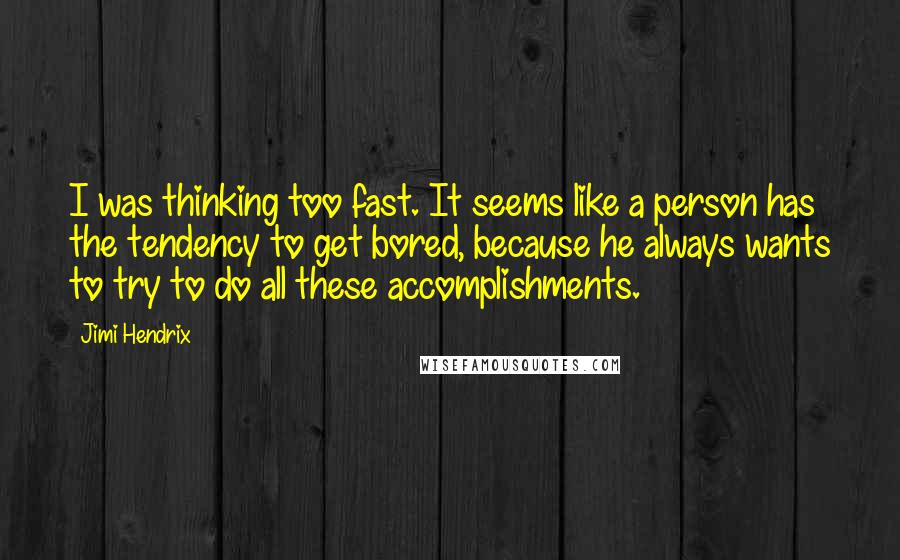 I was thinking too fast. It seems like a person has the tendency to get bored, because he always wants to try to do all these accomplishments.

Jimi Hendrix

WISEFAMOUSQUOTES.COM